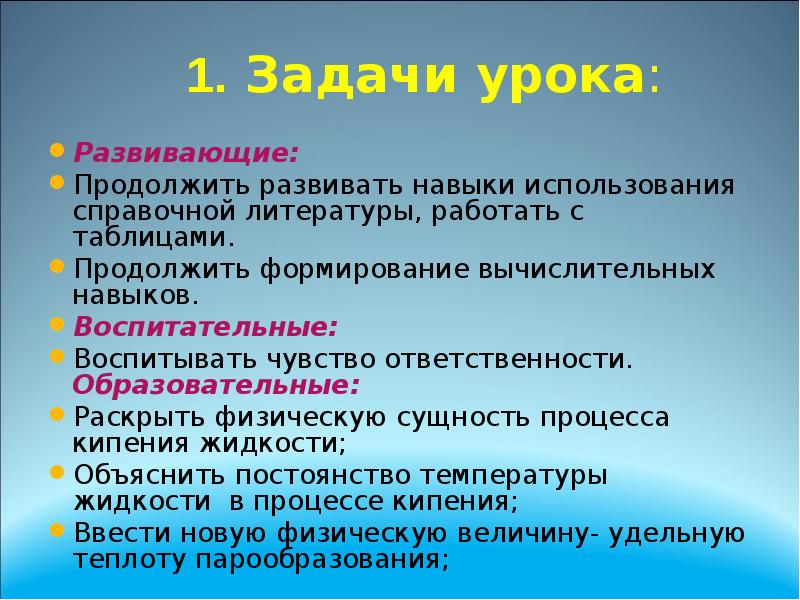 1. Задачи урока:

Развивающие:

Продолжить развивать навыки использования справочной литературы, работать с таблицами.

Продолжить формирование вычислительных навыков.

Воспитательные:

Воспитывать чувство ответственности.

Образовательные:

Раскрыть физическую сущность процесса кипения жидкости;

Объяснить постоянство температуры жидкости в процессе кипения;

Ввести новую физическую величину- удельную теплоту парообразования;